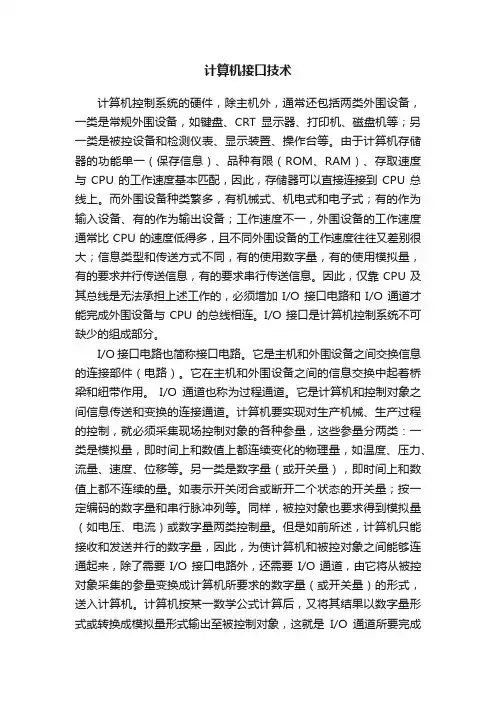 计算机接口技术

计算机控制系统的硬件，除主机外，通常还包括两类外围设备，一类是常规外围设备，如键盘、CRT 显示器、打印机、磁盘机等；另一类是被控设备和检测仪表、显示装置、操作台等。由于计算机存储器的功能单一（保存信息）、品种有限（ROM、RAM）、存取速度与 CPU 的工作速度基本匹配，因此，存储器可以直接连接到 CPU 总线上。而外围设备种类繁多，有机械式、机电式和电子式；有的作为输入设备、有的作为输出设备；工作速度不一，外围设备的工作速度通常比 CPU 的速度低得多，且不同外围设备的工作速度往往又差别很大；信息类型和传送方式不同，有的使用数字量，有的使用模拟量，有的要求并行传送信息，有的要求串行传送信息。因此，仅靠 CPU 及其总线是无法承担上述工作的，必须增加 I/O 接口电路和 I/O 通道才能完成外围设备与 CPU 的总线相连。I/O 接口是计算机控制系统不可缺少的组成部分。

I/O 接口电路也简称接口电路。它是主机和外围设备之间交换信息的连接部件（电路）。它在主机和外围设备之间的信息交换中起着桥梁和纽带作用。 I/O 通道也称为过程通道。它是计算机和控制对象之间信息传送和变换的连接通道。计算机要实现对生产机械、生产过程的控制，就必须采集现场控制对象的各种参量，这些参量分两类：一类是模拟量，即时间上和数值上都连续变化的物理量，如温度、压力、流量、速度、位移等。另一类是数字量（或开关量），即时间上和数值上都不连续的量。如表示开关闭合或断开二个状态的开关量；按一定编码的数字量和串行脉冲列等。同样，被控对象也要求得到模拟量（如电压、电流）或数字量两类控制量。但是如前所述，计算机只能接收和发送并行的数字量，因此，为使计算机和被控对象之间能够连通起来，除了需要 I/O 接口电路外，还需要 I/O 通道，由它将从被控对象采集的参量变换成计算机所要求的数字量（或开关量）的形式，送入计算机。计算机按某一数学公式计算后，又将其结果以数字量形式或转换成模拟量形式输出至被控制对象，这就是 I/O 通道所要完成